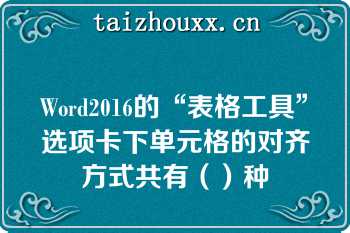 taizhouxx.cn

Word2016的“表格工具”选项卡下单元格的对齐方式共有（ ）种